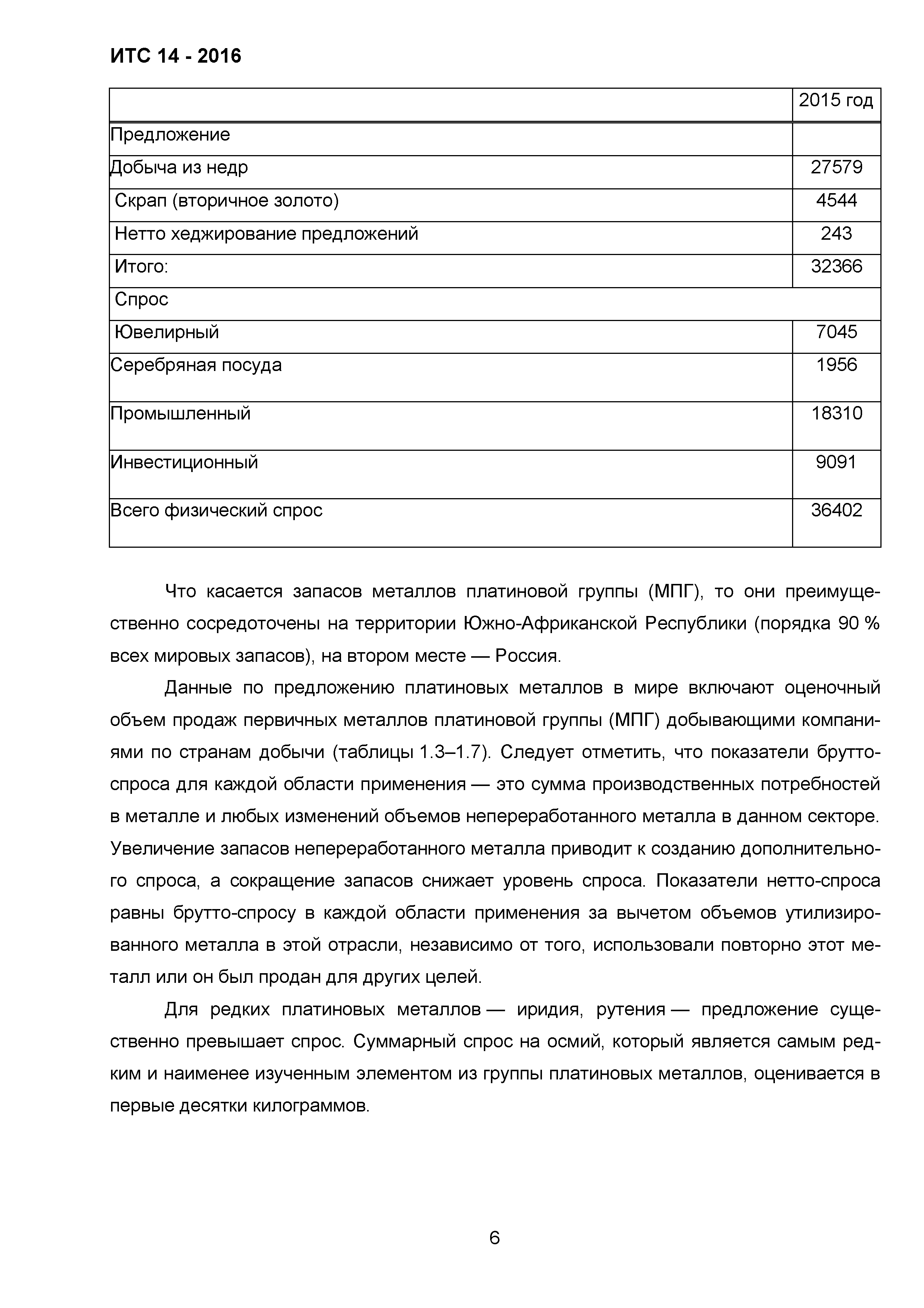 ИТС 14 - 2016

| | 2015 год |
|---|---|
| Предложение | |
| Добыча из недр | 27579 |
| Скрап (вторичное золото) | 4544 |
| Нетто хеджирование предложений | 243 |
| Итого: | 32366 |
| Спрос | |
| Ювелирный | 7045 |
| Серебряная посуда | 1956 |
| Промышленный | 18310 |
| Инвестиционный | 9091 |
| Всего физический спрос | 36402 |

Что касается запасов металлов платиновой группы (МПГ), то они преимущественно сосредоточены на территории Южно-Африканской Республики (порядка 90 % всех мировых запасов), на втором месте — Россия.

Данные по предложению платиновых металлов в мире включают оценочный объем продаж первичных металлов платиновой группы (МПГ) добывающими компаниями по странам добычи (таблицы 1.3–1.7). Следует отметить, что показатели брутто-спроса для каждой области применения — это сумма производственных потребностей в металле и любых изменений объемов непереработанного металла в данном секторе. Увеличение запасов непереработанного металла приводит к созданию дополнительного спроса, а сокращение запасов снижает уровень спроса. Показатели нетто-спроса равны брутто-спросу в каждой области применения за вычетом объемов утилизированного металла в этой отрасли, независимо от того, использовали повторно этот металл или он был продан для других целей.

Для редких платиновых металлов — иридия, рутения — предложение существенно превышает спрос. Суммарный спрос на осмий, который является самым редким и наименее изученным элементом из группы платиновых металлов, оценивается в первые десятки килограммов.

6